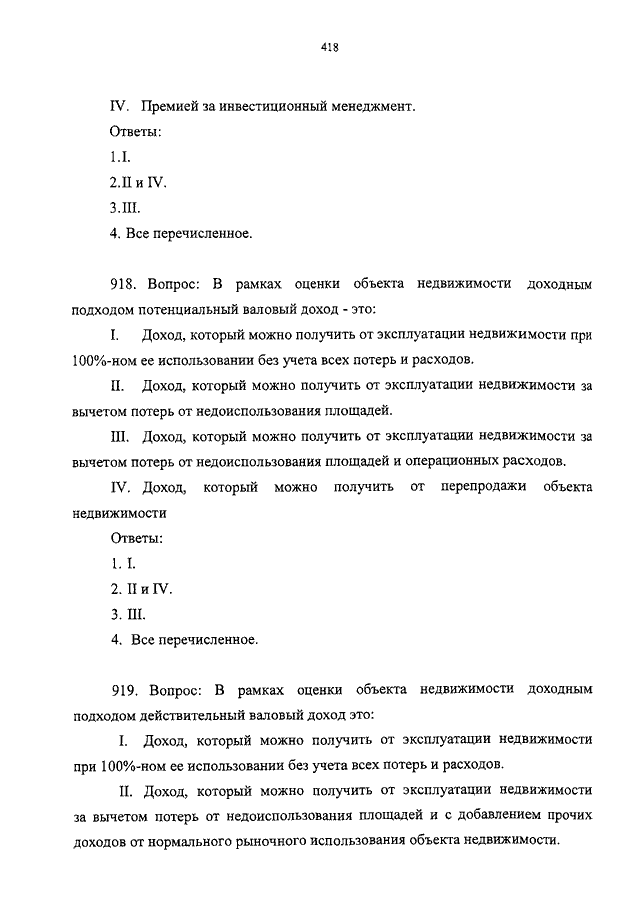 418

IV. Премией за инвестиционный менеджмент.

Ответы:

1.I.

2.II и IV.

3.III.

4. Все перечисленное.

918. Вопрос: В рамках оценки объекта недвижимости доходным подходом потенциальный валовый доход - это:

I. Доход, который можно получить от эксплуатации недвижимости при 100%-ном ее использовании без учета всех потерь и расходов.

II. Доход, который можно получить от эксплуатации недвижимости за вычетом потерь от недоиспользования площадей.

III. Доход, который можно получить от эксплуатации недвижимости за вычетом потерь от недоиспользования площадей и операционных расходов.

IV. Доход, который можно получить от перепродажи объекта недвижимости

Ответы:

1. I.

2. II и IV.

3. III.

4. Все перечисленное.

919. Вопрос: В рамках оценки объекта недвижимости доходным подходом действительный валовый доход это:

I. Доход, который можно получить от эксплуатации недвижимости при 100%-ном ее использовании без учета всех потерь и расходов.

II. Доход, который можно получить от эксплуатации недвижимости за вычетом потерь от недоиспользования площадей и с добавлением прочих доходов от нормального рыночного использования объекта недвижимости.